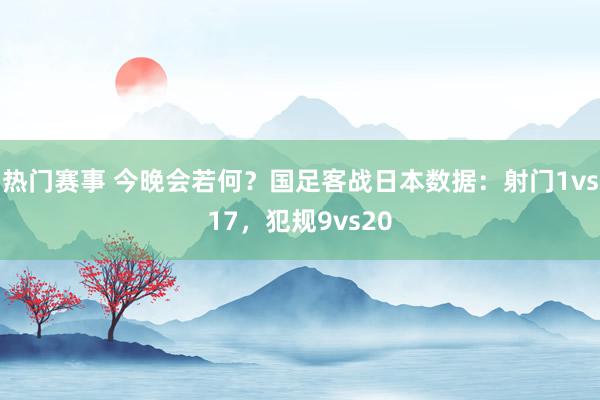 热门赛事 今晚会若何？国足客战日本数据：射门1vs17，犯规9vs20